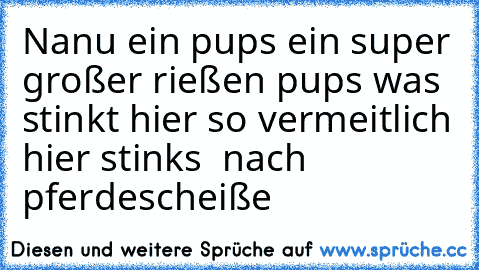 Nanu ein pups ein super großer rießen pups was stinkt hier so vermeitlich hier stinks  nach pferdescheiße

Diesen und weitere Sprüche auf www.sprüche.cc